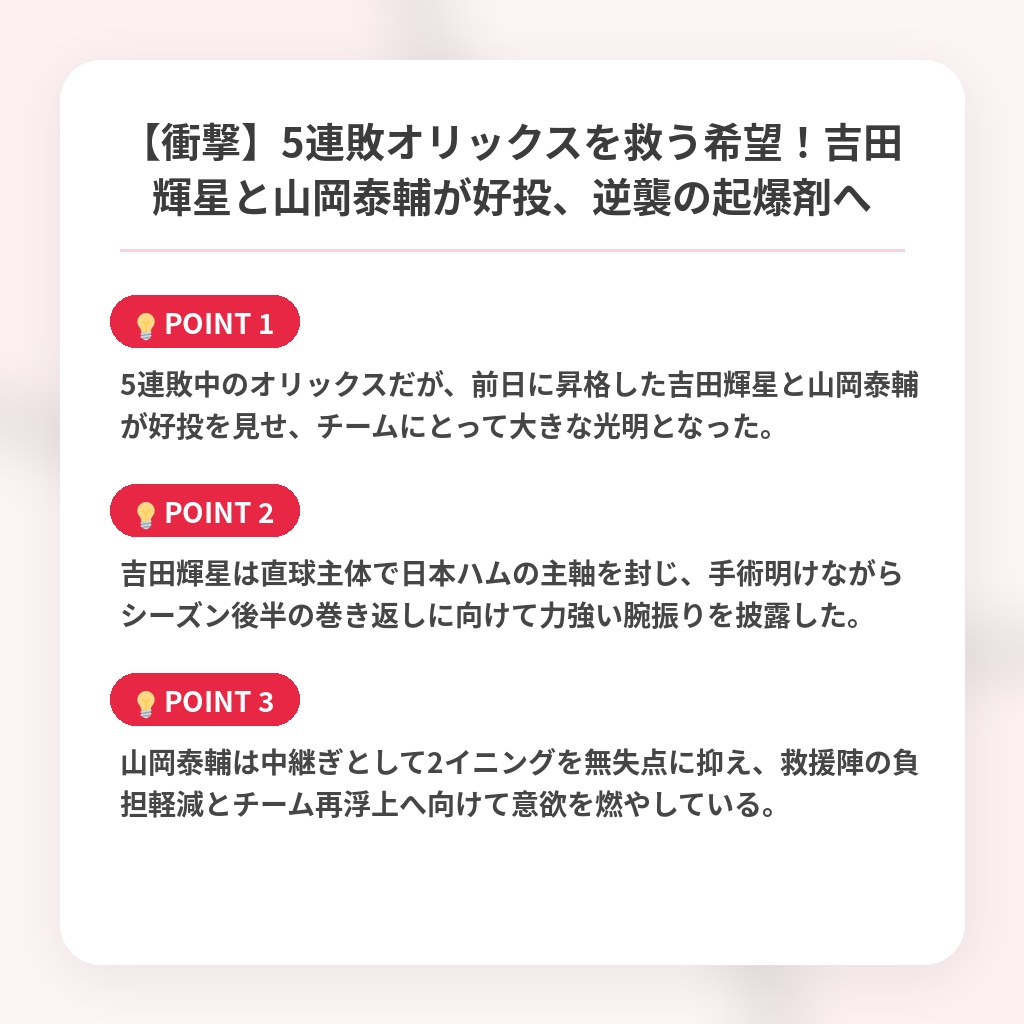 【衝撃】5連敗オリックスを救う希望！吉田輝星と山岡泰輔が好投、逆襲の起爆剤へ

POINT 1

5連敗中のオリックスだが、前日に昇格した吉田輝星と山岡泰輔が好投を見せ、チームにとって大きな光明となった。

POINT 2

吉田輝星は直球主体で日本ハムの主軸を封じ、手術明けながらシーズン後半の巻き返しに向けて力強い腕振りを披露した。

POINT 3

山岡泰輔は中継ぎとして2イニングを無失点に抑え、救援陣の負担軽減とチーム再浮上へ向けて意欲を燃やしている。